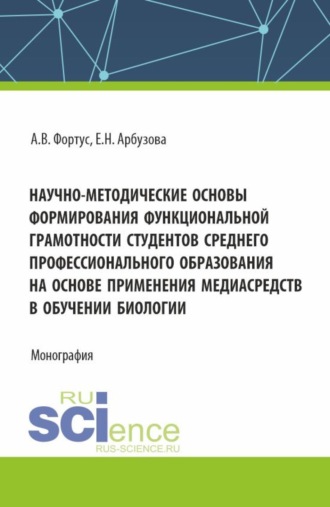 А.В. Фортус, Е.Н. Арбузова

НАУЧНО-МЕТОДИЧЕСКИЕ ОСНОВЫ ФОРМИРОВАНИЯ ФУНКЦИОНАЛЬНОЙ ГРАМОТНОСТИ СТУДЕНТОВ СРЕДНЕГО ПРОФЕССИОНАЛЬНОГО ОБРАЗОВАНИЯ НА ОСНОВЕ ПРИМЕНЕНИЯ МЕДИАСРЕДСТВ В ОБУЧЕНИИ БИОЛОГИИ

Монография

RU SCIence
RUS-SCIENCE.RU